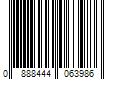 0 888444 063986